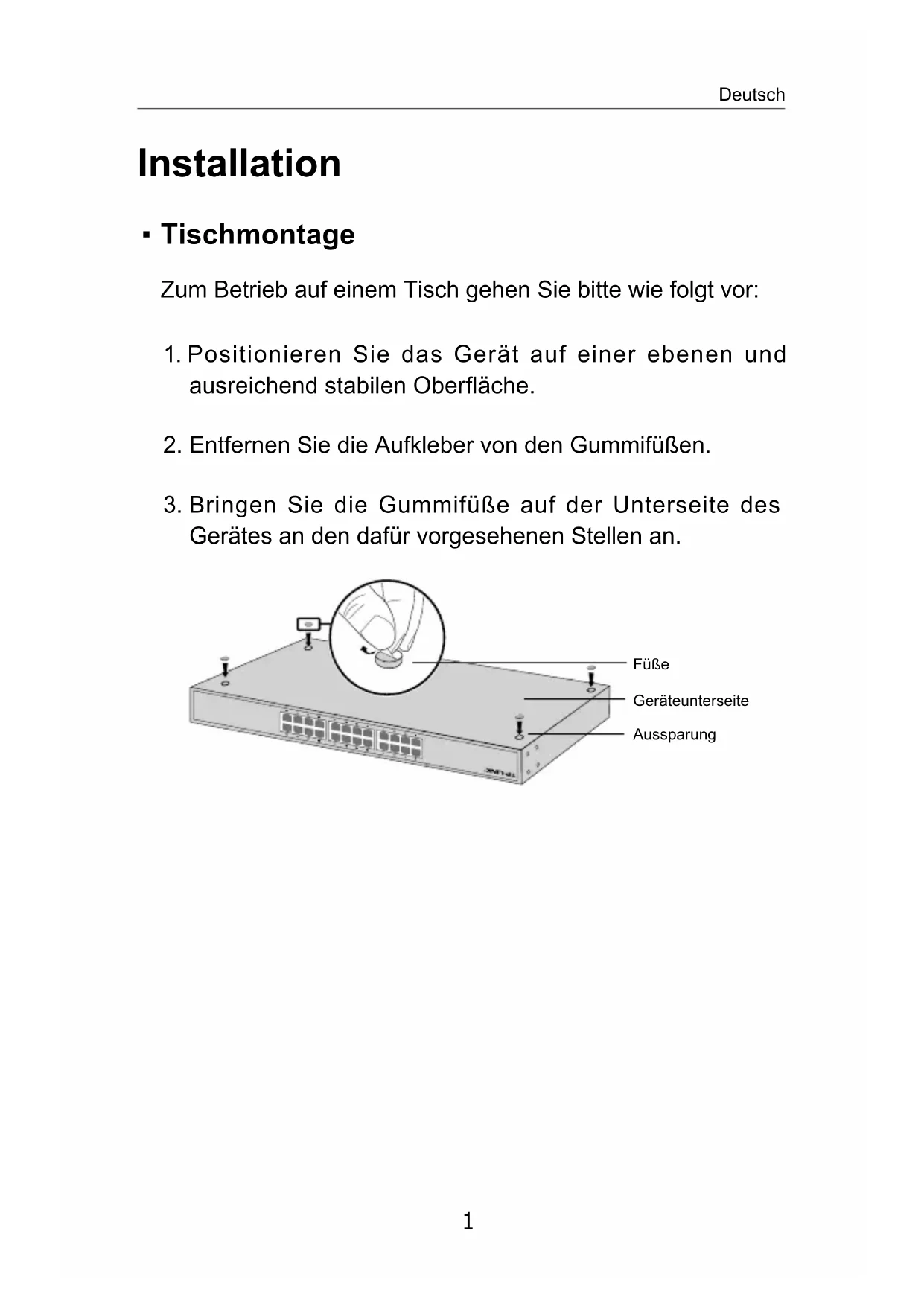 Deutsch

Installation

▪ Tischmontage

Zum Betrieb auf einem Tisch gehen Sie bitte wie folgt vor:

1. Positionieren Sie das Gerät auf einer ebenen und ausreichend stabilen Oberfläche.

2. Entfernen Sie die Aufkleber von den Gummifüßen.

3. Bringen Sie die Gummifüße auf der Unterseite des Gerätes an den dafür vorgesehenen Stellen an.

Füße

Geräteunterseite

Aussparung

TP-LINK

1